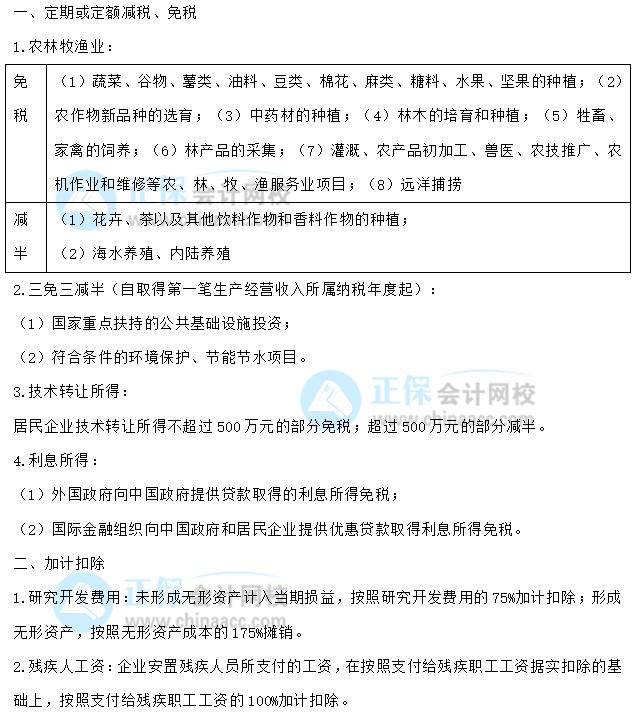 一、定期或定额减税、免税

1.农林牧渔业：

| 免税 | （1）蔬菜、谷物、薯类、油料、豆类、棉花、麻类、糖料、水果、坚果的种植；（2）农作物新品种的选育；（3）中药材的种植；（4）林木的培育和种植；（5）牲畜、家禽的饲养；（6）林产品的采集；（7）灌溉、农产品初加工、兽医、农技推广、农机作业和维修等农、林、牧、渔服务业项目；（8）远洋捕捞 |
|---|---|
| 减半 | （1）花卉、茶以及其他饮料作物和香料作物的种植；（2）海水养殖、内陆养殖 |

2.三免三减半（自取得第一笔生产经营收入所属纳税年度起）：

（1）国家重点扶持的公共基础设施投资；

（2）符合条件的环境保护、节能节水项目。

3.技术转让所得：

居民企业技术转让所得不超过500万元的部分免税；超过500万元的部分减半。

4.利息所得：

（1）外国政府向中国政府提供贷款取得的利息所得免税；

（2）国际金融组织向中国政府和居民企业提供优惠贷款取得利息所得免税。

二、加计扣除

1.研究开发费用：未形成无形资产计入当期损益，按照研究开发费用的75%加计扣除；形成无形资产，按照无形资产成本的175%摊销。

2.残疾人工资：企业安置残疾人员所支付的工资，在按照支付给残疾职工工资据实扣除的基础上，按照支付给残疾职工工资的100%加计扣除。

正保会计网校
www.chinaacc.com